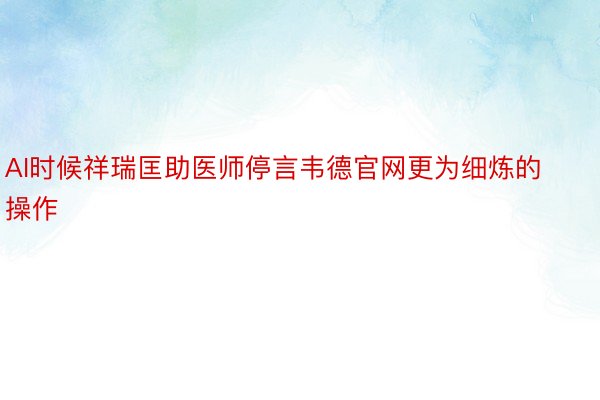 AI时候祥瑞匡助医师停言韦德官网更为细炼的操作